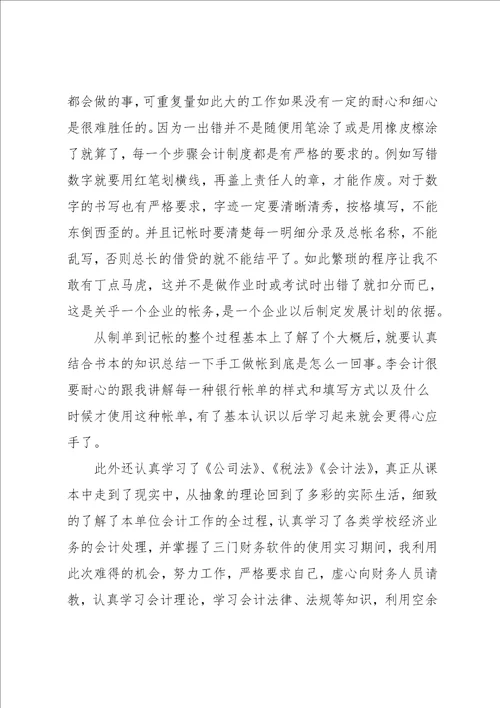 都会做的事，可重复量如此大的工作如果没有一定的耐心和细心是很难胜任的。因为一出错并不是随便用笔涂了或是用橡皮檫涂了就算了，每一个步骤会计制度都是有严格的要求的。例如写错数字就要用红笔划横线，再盖上责任人的章，才能作废。对于数字的书写也有严格要求，字迹一定要清晰清秀，按格填写，不能东倒西歪的。并且记帐时要清楚每一明细分录及总帐名称，不能乱写，否则总长的借贷的就不能结平了。如此繁琐的程序让我不敢有丁点马虎，这并不是做作业时或考试时出错了就扣分而已，这是关乎一个企业的帐务，是一个企业以后制定发展计划的依据。

从制单到记帐的整个过程基本上了解了个大概后，就要认真结合书本的知识总结一下手工做帐到底是怎么一回事。李会计很要耐心的跟我讲解每一种银行帐单的样式和填写方式以及什么时候才使用这种帐单，有了基本认识以后学习起来就会更得心应手了。

此外还认真学习了《公司法》、《税法》《会计法》，真正从课本中走到了现实中，从抽象的理论回到了多彩的实际生活，细致的了解了本单位会计工作的全过程，认真学习了各类学校经济业务的会计处理，并掌握了三门财务软件的使用实习期间，我利用此次难得的机会，努力工作，严格要求自己，虚心向财务人员请教，认真学习会计理论，学习会计法律、法规等知识，利用空余